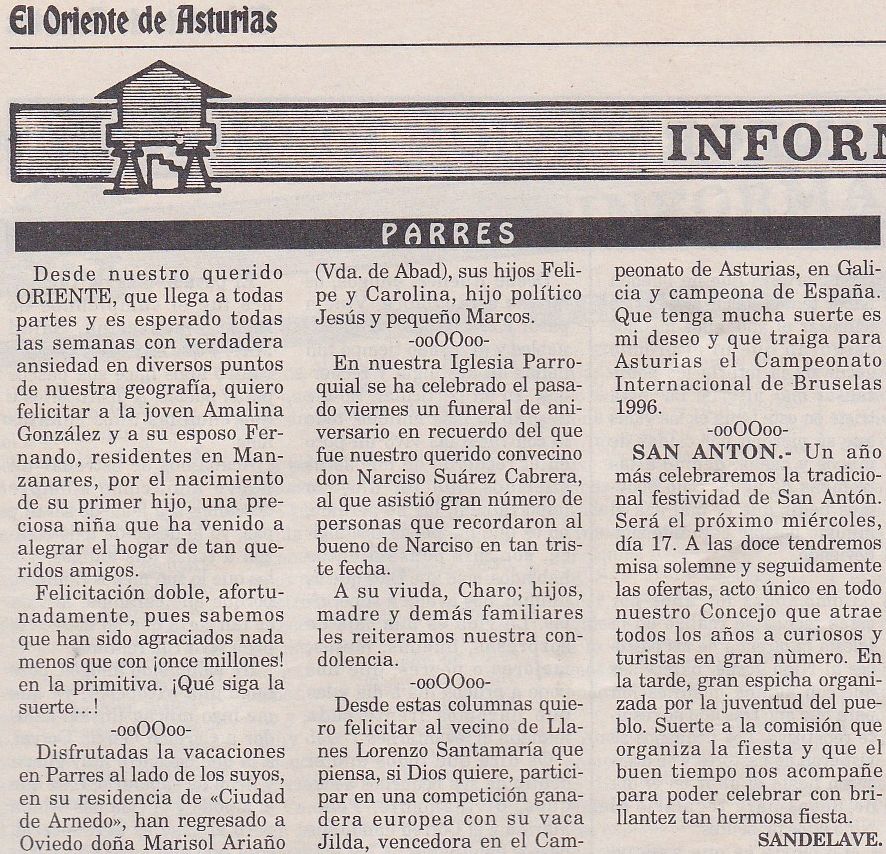 El Oriente de Asturias

INFORM

PARRES

Desde nuestro querido ORIENTE, que llega a todas partes y es esperado todas las semanas con verdadera ansiedad en diversos puntos de nuestra geografía, quiero felicitar a la joven Amalina González y a su esposo Fernando, residentes en Manzanares, por el nacimiento de su primer hijo, una preciosa niña que ha venido a alegrar el hogar de tan queridos amigos.

Felicitación doble, afortunadamente, pues sabemos que han sido agraciados nada menos que con ¡once millones! en la primitiva. ¡Qué siga la suerte...!

-ooOOoo-

Disfrutadas la vacaciones en Parres al lado de los suyos, en su residencia de «Ciudad de Arnedo», han regresado a Oviedo doña Marisol Ariaño (Vda. de Abad), sus hijos Felipe y Carolina, hijo político Jesús y pequeño Marcos.

-ooOOoo-

En nuestra Iglesia Parroquial se ha celebrado el pasado viernes un funeral de aniversario en recuerdo del que fue nuestro querido convecino don Narciso Suárez Cabrera, al que asistió gran número de personas que recordaron al bueno de Narciso en tan triste fecha.

A su viuda, Charo; hijos, madre y demás familiares les reiteramos nuestra condolencia.

-ooOOoo-

Desde estas columnas quiero felicitar al vecino de Llanes Lorenzo Santamaría que piensa, si Dios quiere, participar en una competición ganadera europea con su vaca Jilda, vencedora en el Campeonato de Asturias, en Galicia y campeona de España. Que tenga mucha suerte es mi deseo y que traiga para Asturias el Campeonato Internacional de Bruselas 1996.

-ooOOoo-

SAN ANTON.- Un año más celebraremos la tradicional festividad de San Antón. Será el próximo miércoles, día 17. A las doce tendremos misa solemne y seguidamente las ofertas, acto único en todo nuestro Concejo que atrae todos los años a curiosos y turistas en gran nùmero. En la tarde, gran espicha organizada por la juventud del pueblo. Suerte a la comisión que organiza la fiesta y que el buen tiempo nos acompañe para poder celebrar con brillantez tan hermosa fiesta.

SANDELAVE.